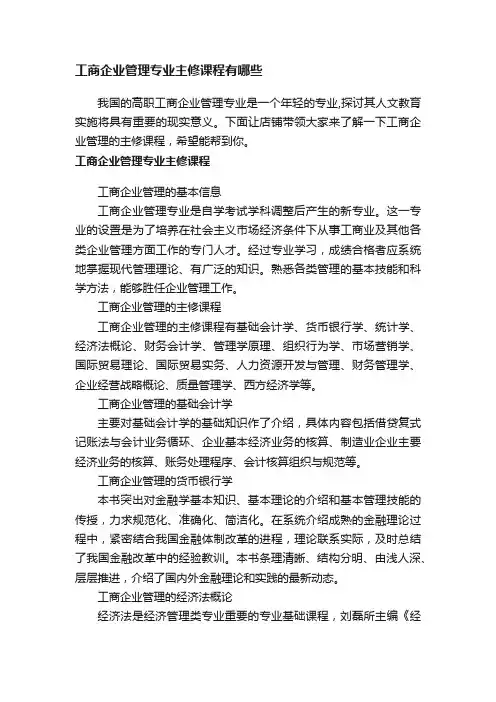 工商企业管理专业主修课程有哪些

我国的高职工商企业管理专业是一个年轻的专业,探讨其人文教育实施将具有重要的现实意义。下面让店铺带领大家来了解一下工商企业管理的主修课程，希望能帮到你。

工商企业管理专业主修课程

工商企业管理的基本信息

工商企业管理专业是自学考试学科调整后产生的新专业。这一专业的设置是为了培养在社会主义市场经济条件下从事工商业及其他各类企业管理方面工作的专门人才。经过专业学习，成绩合格者应系统地掌握现代管理理论、有广泛的知识。熟悉各类管理的基本技能和科学方法，能够胜任企业管理工作。

工商企业管理的主修课程

工商企业管理的主修课程有基础会计学、货币银行学、统计学、经济法概论、财务会计学、管理学原理、组织行为学、市场营销学、国际贸易理论、国际贸易实务、人力资源开发与管理、财务管理学、企业经营战略概论、质量管理学、西方经济学等。

工商企业管理的基础会计学

主要对基础会计学的基础知识作了介绍，具体内容包括借贷复式记账法与会计业务循环、企业基本经济业务的核算、制造业企业主要经济业务的核算、账务处理程序、会计核算组织与规范等。

工商企业管理的货币银行学

本书突出对金融学基本知识、基本理论的介绍和基本管理技能的传授，力求规范化、准确化、简洁化。在系统介绍成熟的金融理论过程中，紧密结合我国金融体制改革的进程，理论联系实际，及时总结了我国金融改革中的经验教训。本书条理清晰、结构分明、由浅人深、层层推进，介绍了国内外金融理论和实践的最新动态。

工商企业管理的经济法概论

经济法是经济管理类专业重要的专业基础课程，刘磊所主编《经